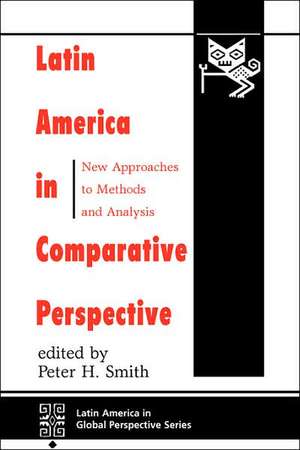 Latin America in Comparative Perspective

New Approaches to Methods and Analysis

edited by
Peter H. Smith

Latin America in Global Perspective Series